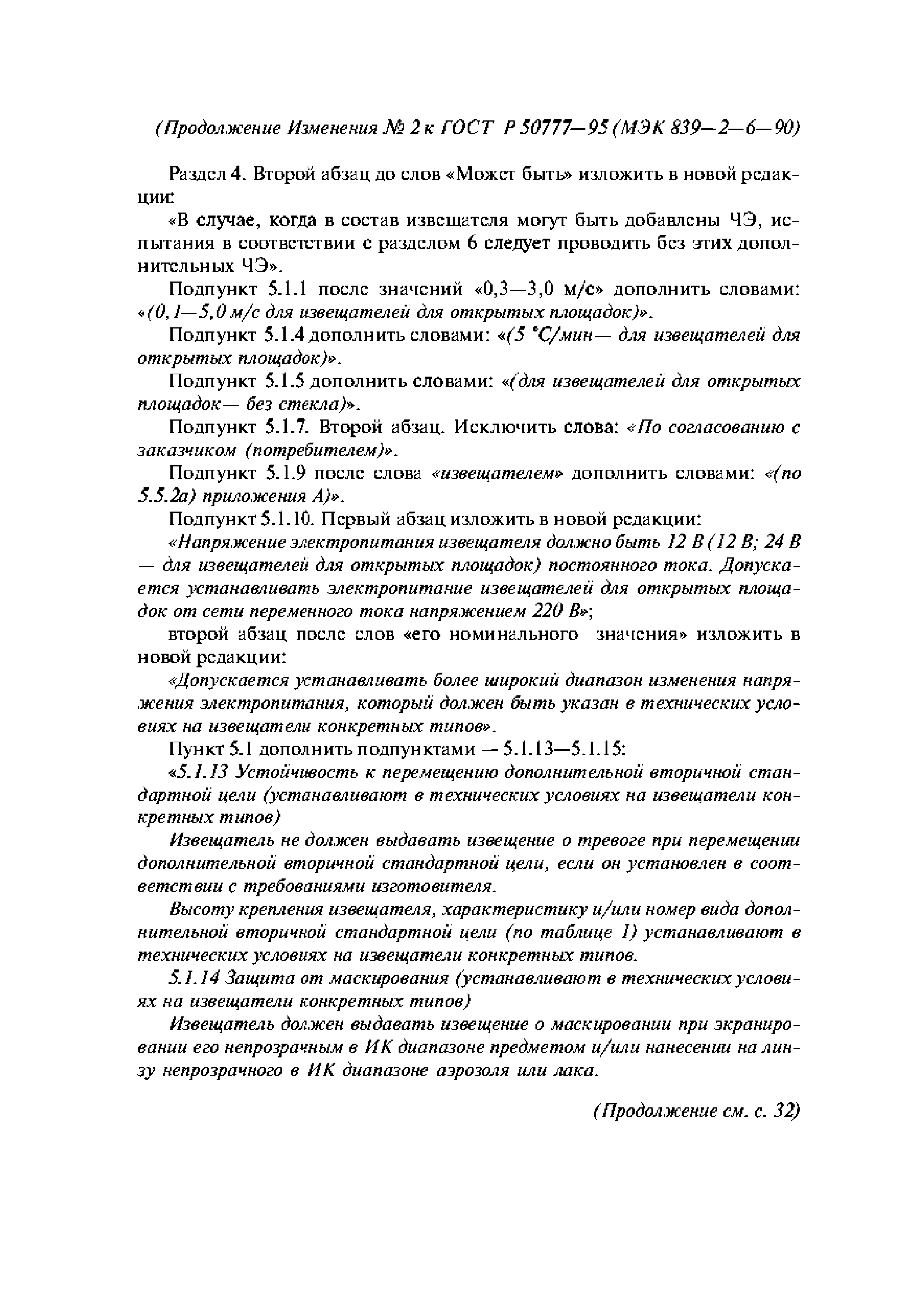 (Продолжение Изменения № 2 к ГОСТ Р 50777—95 (МЭК 839—2—6—90)

Раздел 4. Второй абзац до слов «Может быть» изложить в новой редакции:

«В случае, когда в состав извещателя могут быть добавлены ЧЭ, испытания в соответствии с разделом 6 следует проводить без этих дополнительных ЧЭ».

Подпункт 5.1.1 после значений «0,3—3,0 м/с» дополнить словами: «(0,1—5,0 м/с для извещателей для открытых площадок)».

Подпункт 5.1.4 дополнить словами: «(5 °С/мин— для извещателей для открытых площадок)».

Подпункт 5.1.5 дополнить словами: «(для извещателей для открытых площадок— без стекла)».

Подпункт 5.1.7. Второй абзац. Исключить слова: «По согласованию с заказчиком (потребителем)».

Подпункт 5.1.9 после слова «извещателем» дополнить словами: «(по 5.5.2а) приложения А)».

Подпункт 5.1.10. Первый абзац изложить в новой редакции:

«Напряжение электропитания извещателя должно быть 12 В (12 В; 24 В — для извещателей для открытых площадок) постоянного тока. Допускается устанавливать электропитание извещателей для открытых площадок от сети переменного тока напряжением 220 В»;

второй абзац после слов «его номинального значения» изложить в новой редакции:

«Допускается устанавливать более широкий диапазон изменения напряжения электропитания, который должен быть указан в технических условиях на извещатели конкретных типов».

Пункт 5.1 дополнить подпунктами — 5.1.13—5.1.15:

«5.1.13 Устойчивость к перемещению дополнительной вторичной стандартной цели (устанавливают в технических условиях на извещатели конкретных типов)

Извещатель не должен выдавать извещение о тревоге при перемещении дополнительной вторичной стандартной цели, если он установлен в соответствии с требованиями изготовителя.

Высоту крепления извещателя, характеристику и/или номер вида дополнительной вторичной стандартной цели (по таблице 1) устанавливают в технических условиях на извещатели конкретных типов.

5.1.14 Защита от маскирования (устанавливают в технических условиях на извещатели конкретных типов)

Извещатель должен выдавать извещение о маскировании при экранировании его непрозрачным в ИК диапазоне предметом и/или нанесении на линзу непрозрачного в ИК диапазоне аэрозоля или лака.

(Продолжение см. с. 32)